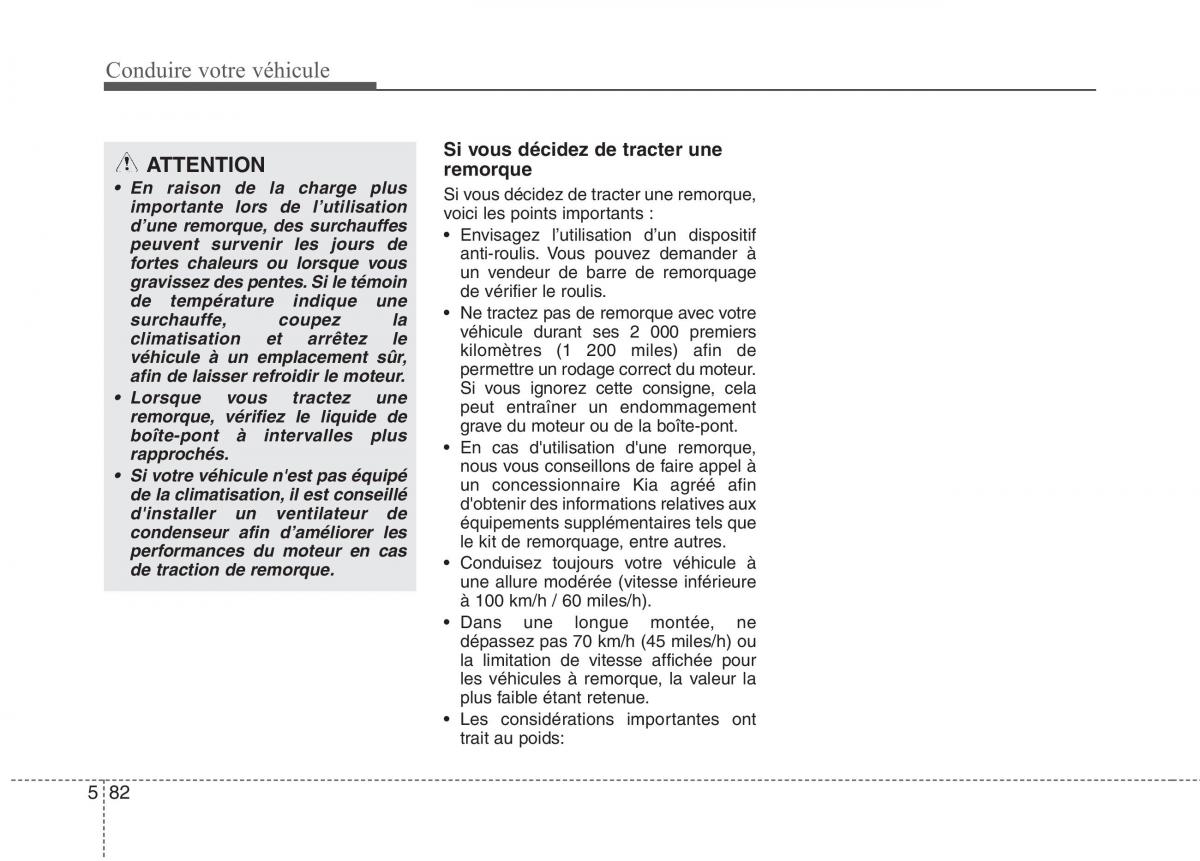 Conduire votre véhicule

ATTENTION

• En raison de la charge plus importante lors de l'utilisation d'une remorque, des surchauffes peuvent survenir les jours de fortes chaleurs ou lorsque vous gravissez des pentes. Si le témoin de température indique une surchauffe, coupez la climatisation et arrêtez le véhicule à un emplacement sûr, afin de laisser refroidir le moteur.
• Lorsque vous tractez une remorque, vérifiez le liquide de boîte-pont à intervalles plus rapprochés.
• Si votre véhicule n'est pas équipé de la climatisation, il est conseillé d'installer un ventilateur de condenseur afin d'améliorer les performances du moteur en cas de traction de remorque.

Si vous décidez de tracter une remorque

Si vous décidez de tracter une remorque, voici les points importants :
• Envisagez l'utilisation d'un dispositif anti-roulis. Vous pouvez demander à un vendeur de barre de remorquage de vérifier le roulis.
• Ne tractez pas de remorque avec votre véhicule durant ses 2 000 premiers kilomètres (1 200 miles) afin de permettre un rodage correct du moteur. Si vous ignorez cette consigne, cela peut entraîner un endommagement grave du moteur ou de la boîte-pont.
• En cas d'utilisation d'une remorque, nous vous conseillons de faire appel à un concessionnaire Kia agréé afin d'obtenir des informations relatives aux équipements supplémentaires tels que le kit de remorquage, entre autres.
• Conduisez toujours votre véhicule à une allure modérée (vitesse inférieure à 100 km/h / 60 miles/h).
• Dans une longue montée, ne dépassez pas 70 km/h (45 miles/h) ou la limitation de vitesse affichée pour les véhicules à remorque, la valeur la plus faible étant retenue.
• Les considérations importantes ont trait au poids:

5 82